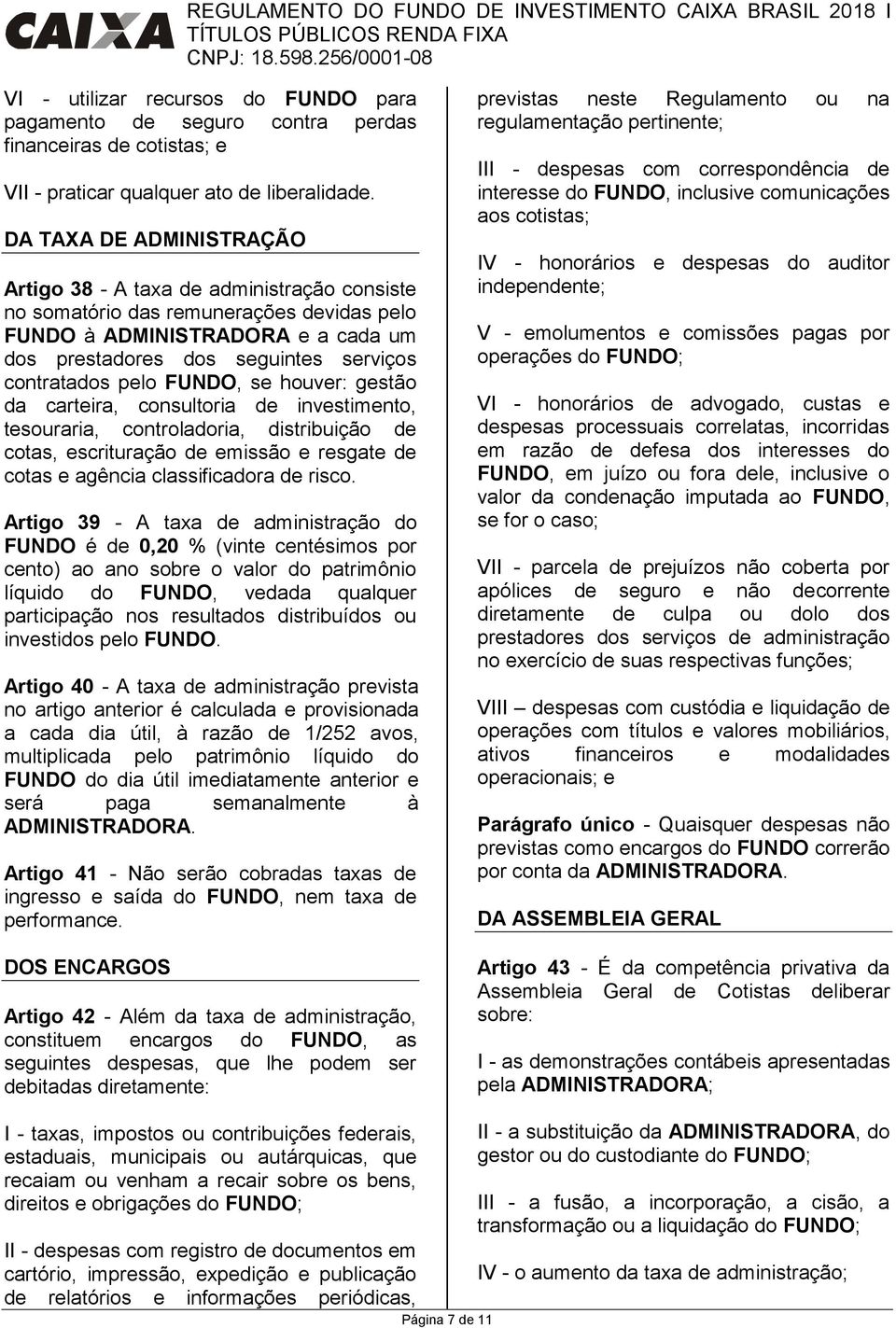 CAIXA

REGULAMENTO DO FUNDO DE INVESTIMENTO CAIXA BRASIL 2018 I TÍTULOS PÚBLICOS RENDA FIXA
CNPJ: 18.598.256/0001-08

VI - utilizar recursos do FUNDO para pagamento de seguro contra perdas financeiras de cotistas; e

VII - praticar qualquer ato de liberalidade.

DA TAXA DE ADMINISTRAÇÃO

Artigo 38 - A taxa de administração consiste no somatório das remunerações devidas pelo FUNDO à ADMINISTRADORA e a cada um dos prestadores dos seguintes serviços contratados pelo FUNDO, se houver: gestão da carteira, consultoria de investimento, tesouraria, controladoria, distribuição de cotas, escrituração de emissão e resgate de cotas e agência classificadora de risco.

Artigo 39 - A taxa de administração do FUNDO é de 0,20 % (vinte centésimos por cento) ao ano sobre o valor do patrimônio líquido do FUNDO, vedada qualquer participação nos resultados distribuídos ou investidos pelo FUNDO.

Artigo 40 - A taxa de administração prevista no artigo anterior é calculada e provisionada a cada dia útil, à razão de 1/252 avos, multiplicada pelo patrimônio líquido do FUNDO do dia útil imediatamente anterior e será paga semanalmente à ADMINISTRADORA.

Artigo 41 - Não serão cobradas taxas de ingresso e saída do FUNDO, nem taxa de performance.

DOS ENCARGOS

Artigo 42 - Além da taxa de administração, constituem encargos do FUNDO, as seguintes despesas, que lhe podem ser debitadas diretamente:

I - taxas, impostos ou contribuições federais, estaduais, municipais ou autárquicas, que recaiam ou venham a recair sobre os bens, direitos e obrigações do FUNDO;

II - despesas com registro de documentos em cartório, impressão, expedição e publicação de relatórios e informações periódicas, previstas neste Regulamento ou na regulamentação pertinente;

III - despesas com correspondência de interesse do FUNDO, inclusive comunicações aos cotistas;

IV - honorários e despesas do auditor independente;

V - emolumentos e comissões pagas por operações do FUNDO;

VI - honorários de advogado, custas e despesas processuais correlatas, incorridas em razão de defesa dos interesses do FUNDO, em juízo ou fora dele, inclusive o valor da condenação imputada ao FUNDO, se for o caso;

VII - parcela de prejuízos não coberta por apólices de seguro e não decorrente diretamente de culpa ou dolo dos prestadores dos serviços de administração no exercício de suas respectivas funções;

VIII – despesas com custódia e liquidação de operações com títulos e valores mobiliários, ativos financeiros e modalidades operacionais; e

Parágrafo único - Quaisquer despesas não previstas como encargos do FUNDO correrão por conta da ADMINISTRADORA.

DA ASSEMBLEIA GERAL

Artigo 43 - É da competência privativa da Assembleia Geral de Cotistas deliberar sobre:

I - as demonstrações contábeis apresentadas pela ADMINISTRADORA;

II - a substituição da ADMINISTRADORA, do gestor ou do custodiante do FUNDO;

III - a fusão, a incorporação, a cisão, a transformação ou a liquidação do FUNDO;

IV - o aumento da taxa de administração;

Página 7 de 11